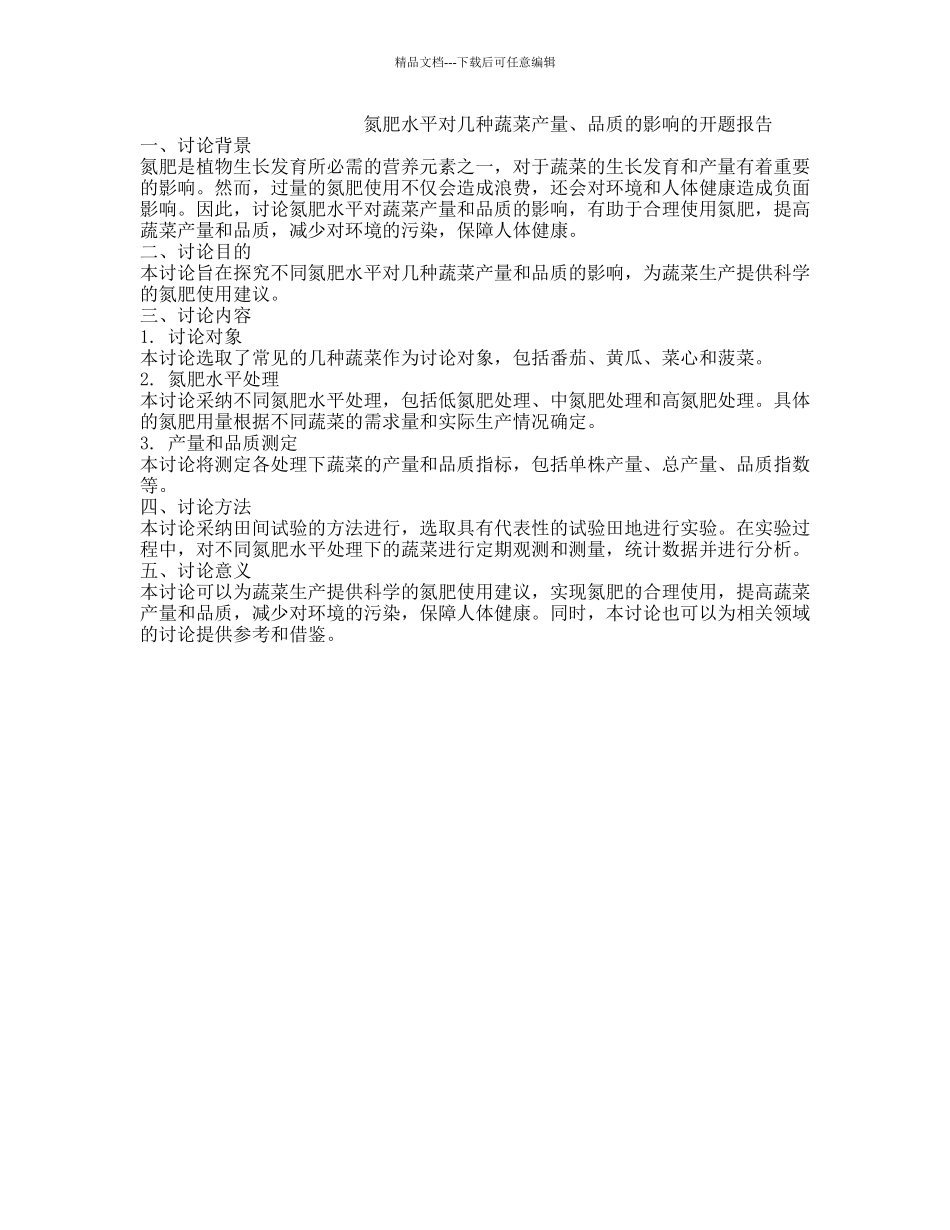 精品文档---下载后可任意编辑

氮肥水平对几种蔬菜产量、品质的影响的开题报告

一、讨论背景

氮肥是植物生长发育所必需的营养元素之一，对于蔬菜的生长发育和产量有着重要的影响。然而，过量的氮肥使用不仅会造成浪费，还会对环境和人体健康造成负面影响。因此，讨论氮肥水平对蔬菜产量和品质的影响，有助于合理使用氮肥，提高蔬菜产量和品质，减少对环境的污染，保障人体健康。

二、讨论目的

本讨论旨在探究不同氮肥水平对几种蔬菜产量和品质的影响，为蔬菜生产提供科学的氮肥使用建议。

三、讨论内容

1. 讨论对象

本讨论选取了常见的几种蔬菜作为讨论对象，包括番茄、黄瓜、菜心和菠菜。

2. 氮肥水平处理

本讨论采纳不同氮肥水平处理，包括低氮肥处理、中氮肥处理和高氮肥处理。具体的氮肥用量根据不同蔬菜的需求量和实际生产情况确定。

3. 产量和品质测定

本讨论将测定各处理下蔬菜的产量和品质指标，包括单株产量、总产量、品质指数等。

四、讨论方法

本讨论采纳田间试验的方法进行，选取具有代表性的试验田地进行实验。在实验过程中，对不同氮肥水平处理下的蔬菜进行定期观测和测量，统计数据并进行分析。

五、讨论意义

本讨论可以为蔬菜生产提供科学的氮肥使用建议，实现氮肥的合理使用，提高蔬菜产量和品质，减少对环境的污染，保障人体健康。同时，本讨论也可以为相关领域的讨论提供参考和借鉴。